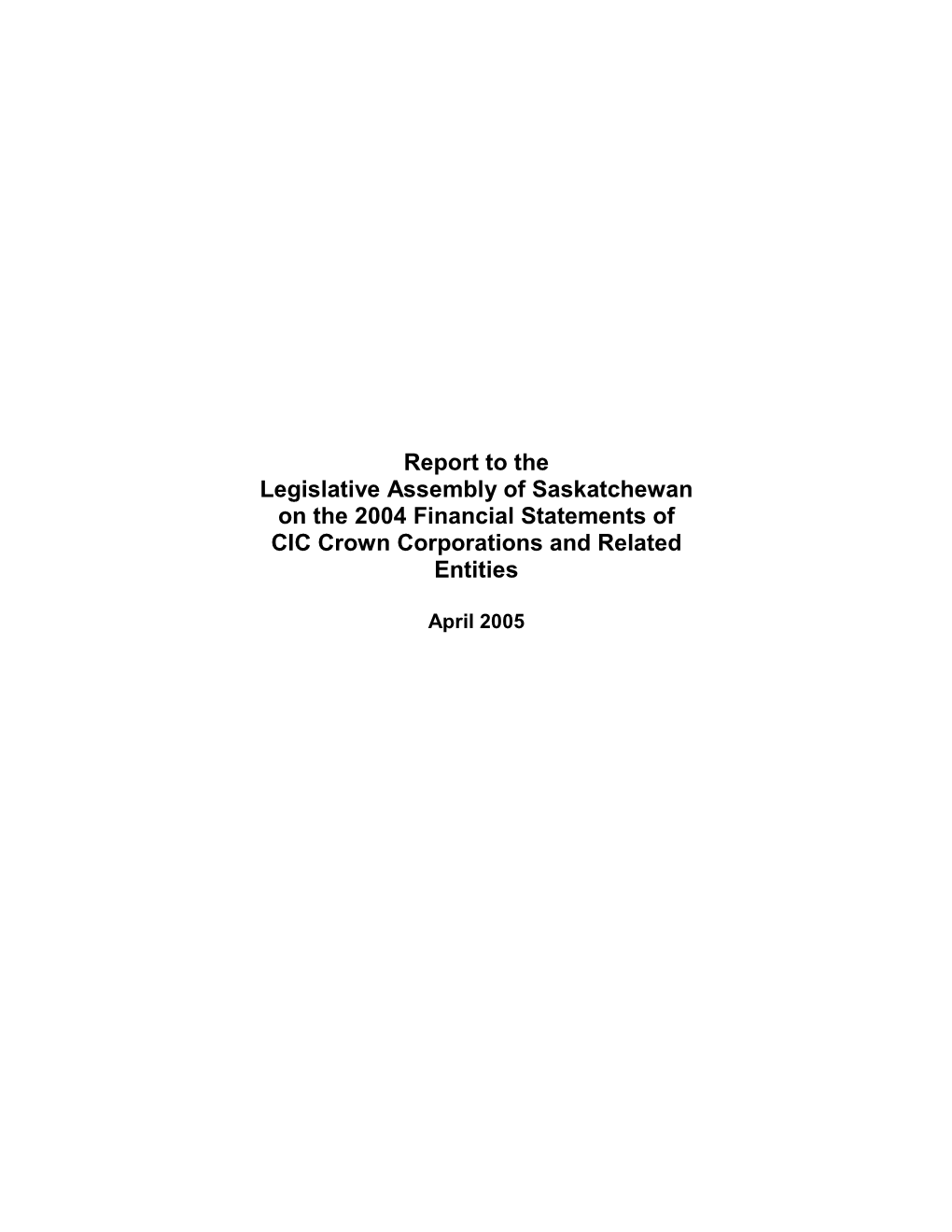 Report to the
Legislative Assembly of Saskatchewan
on the 2004 Financial Statements of
CIC Crown Corporations and Related
Entities

April 2005